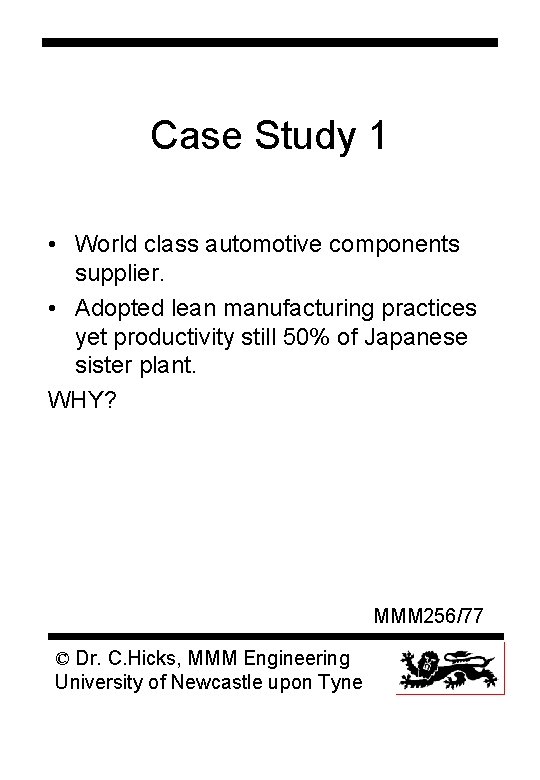 Case Study 1

• World class automotive components supplier.
• Adopted lean manufacturing practices yet productivity still 50% of Japanese sister plant.

WHY?

MMM256/77

© Dr. C.Hicks, MMM Engineering
University of Newcastle upon Tyne